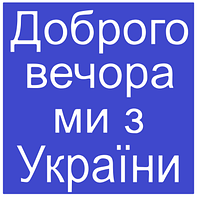 Доброго вечора ми з України